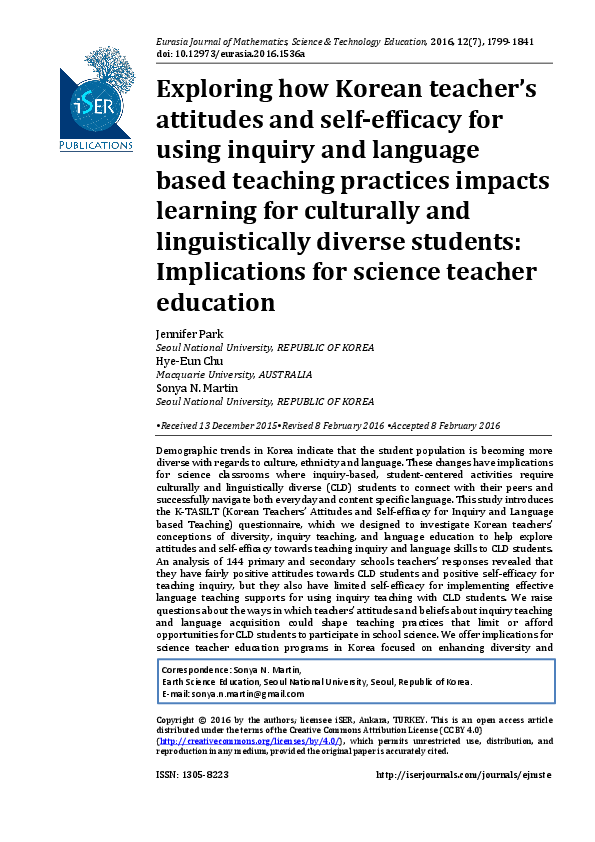 iSER
PUBLICATIONS

Eurasia Journal of Mathematics, Science & Technology Education, 2016, 12(7), 1799-1841
doi: 10.12973/eurasia.2016.1536a

Exploring how Korean teacher's attitudes and self-efficacy for using inquiry and language based teaching practices impacts learning for culturally and linguistically diverse students: Implications for science teacher education

Jennifer Park
Seoul National University, REPUBLIC OF KOREA
Hye-Eun Chu
Macquarie University, AUSTRALIA
Sonya N. Martin
Seoul National University, REPUBLIC OF KOREA

•Received 13 December 2015•Revised 8 February 2016 •Accepted 8 February 2016

Demographic trends in Korea indicate that the student population is becoming more diverse with regards to culture, ethnicity and language. These changes have implications for science classrooms where inquiry-based, student-centered activities require culturally and linguistically diverse (CLD) students to connect with their peers and successfully navigate both everyday and content specific language. This study introduces the K-TASILT (Korean Teachers' Attitudes and Self-efficacy for Inquiry and Language based Teaching) questionnaire, which we designed to investigate Korean teachers' conceptions of diversity, inquiry teaching, and language education to help explore attitudes and self-efficacy towards teaching inquiry and language skills to CLD students. An analysis of 144 primary and secondary schools teachers' responses revealed that they have fairly positive attitudes towards CLD students and positive self-efficacy for teaching inquiry, but they also have limited self-efficacy for implementing effective language teaching supports for using inquiry teaching with CLD students. We raise questions about the ways in which teachers' attitudes and beliefs about inquiry teaching and language acquisition could shape teaching practices that limit or afford opportunities for CLD students to participate in school science. We offer implications for science teacher education programs in Korea focused on enhancing diversity and

Correspondence: Sonya N. Martin,
Earth Science Education, Seoul National University, Seoul, Republic of Korea.
E-mail: sonya.n.martin@gmail.com

Copyright © 2016 by the authors; licensee iSER, Ankara, TURKEY. This is an open access article distributed under the terms of the Creative Commons Attribution License (CC BY 4.0) (http://creativecommons.org/licenses/by/4.0/), which permits unrestricted use, distribution, and reproduction in any medium, provided the original paper is accurately cited.

ISSN: 1305-8223 http://iserjournals.com/journals/ejmste